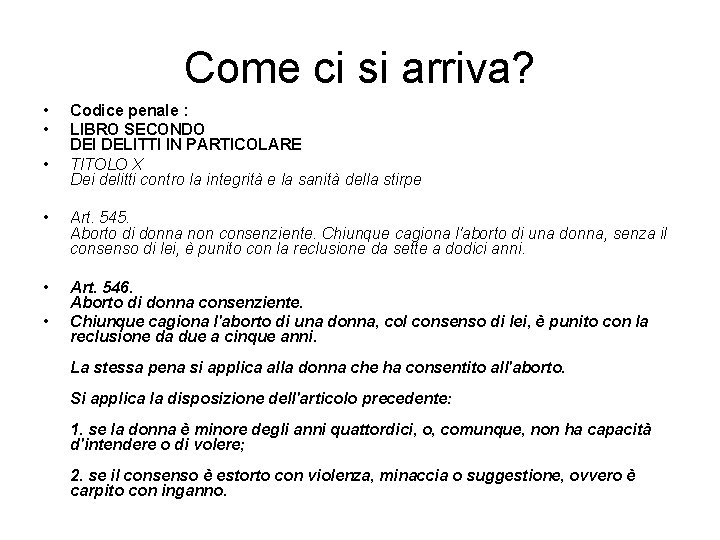 Come ci si arriva?

• Codice penale :
• LIBRO SECONDO
DEI DELITTI IN PARTICOLARE
• TITOLO X
Dei delitti contro la integrità e la sanità della stirpe

• Art. 545.
Aborto di donna non consenziente. Chiunque cagiona l'aborto di una donna, senza il consenso di lei, è punito con la reclusione da sette a dodici anni.

• Art. 546.
Aborto di donna consenziente.
• Chiunque cagiona l'aborto di una donna, col consenso di lei, è punito con la reclusione da due a cinque anni.

La stessa pena si applica alla donna che ha consentito all'aborto.

Si applica la disposizione dell'articolo precedente:

1. se la donna è minore degli anni quattordici, o, comunque, non ha capacità d'intendere o di volere;

2. se il consenso è estorto con violenza, minaccia o suggestione, ovvero è carpito con inganno.